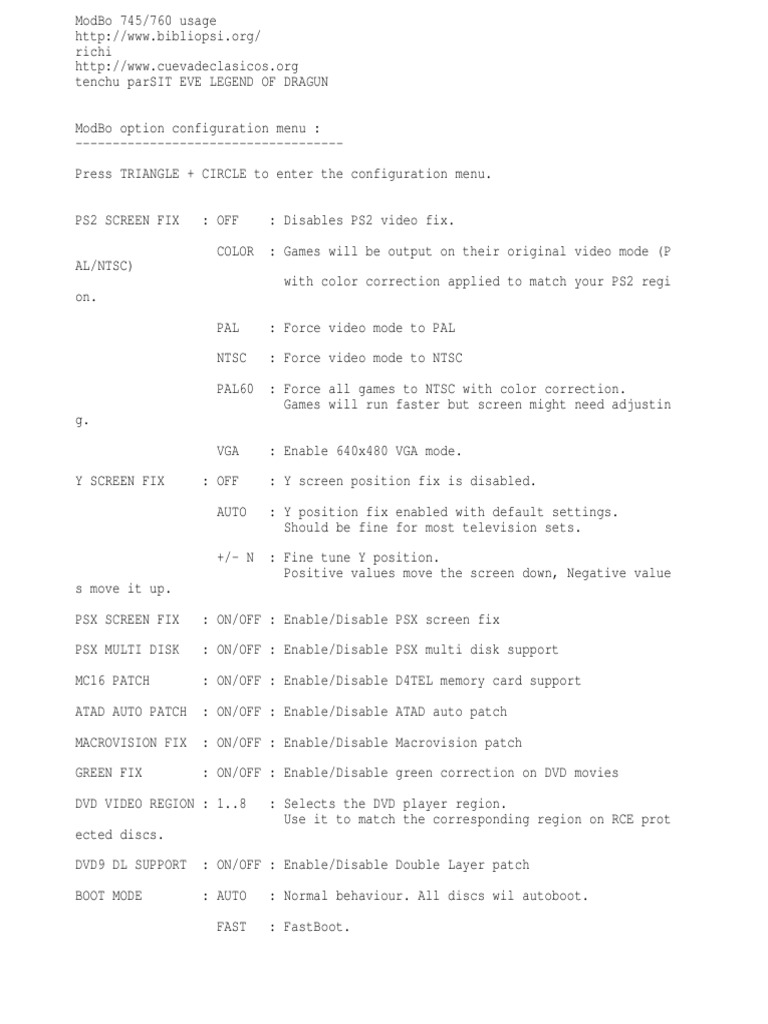 ModBo 745/760 usage
http://www.bibliopsi.org/
richi
http://www.cuevadeclasicos.org
tenchu parSIT EVE LEGEND OF DRAGUN

ModBo option configuration menu :
------------------------------------

Press TRIANGLE + CIRCLE to enter the configuration menu.

PS2 SCREEN FIX : OFF : Disables PS2 video fix.

COLOR : Games will be output on their original video mode (PAL/NTSC)

with color correction applied to match your PS2 region.

PAL : Force video mode to PAL

NTSC : Force video mode to NTSC

PAL60 : Force all games to NTSC with color correction.
Games will run faster but screen might need adjusting.

VGA : Enable 640x480 VGA mode.

Y SCREEN FIX : OFF : Y screen position fix is disabled.

AUTO : Y position fix enabled with default settings.
Should be fine for most television sets.

+/- N : Fine tune Y position.
Positive values move the screen down, Negative values move it up.

PSX SCREEN FIX : ON/OFF : Enable/Disable PSX screen fix

PSX MULTI DISK : ON/OFF : Enable/Disable PSX multi disk support

MC16 PATCH : ON/OFF : Enable/Disable D4TEL memory card support

ATAD AUTO PATCH : ON/OFF : Enable/Disable ATAD auto patch

MACROVISION FIX : ON/OFF : Enable/Disable Macrovision patch

GREEN FIX : ON/OFF : Enable/Disable green correction on DVD movies

DVD VIDEO REGION : 1..8 : Selects the DVD player region.
Use it to match the corresponding region on RCE protected discs.

DVD9 DL SUPPORT : ON/OFF : Enable/Disable Double Layer patch

BOOT MODE : AUTO : Normal behaviour. All discs wil autoboot.

FAST : FastBoot.